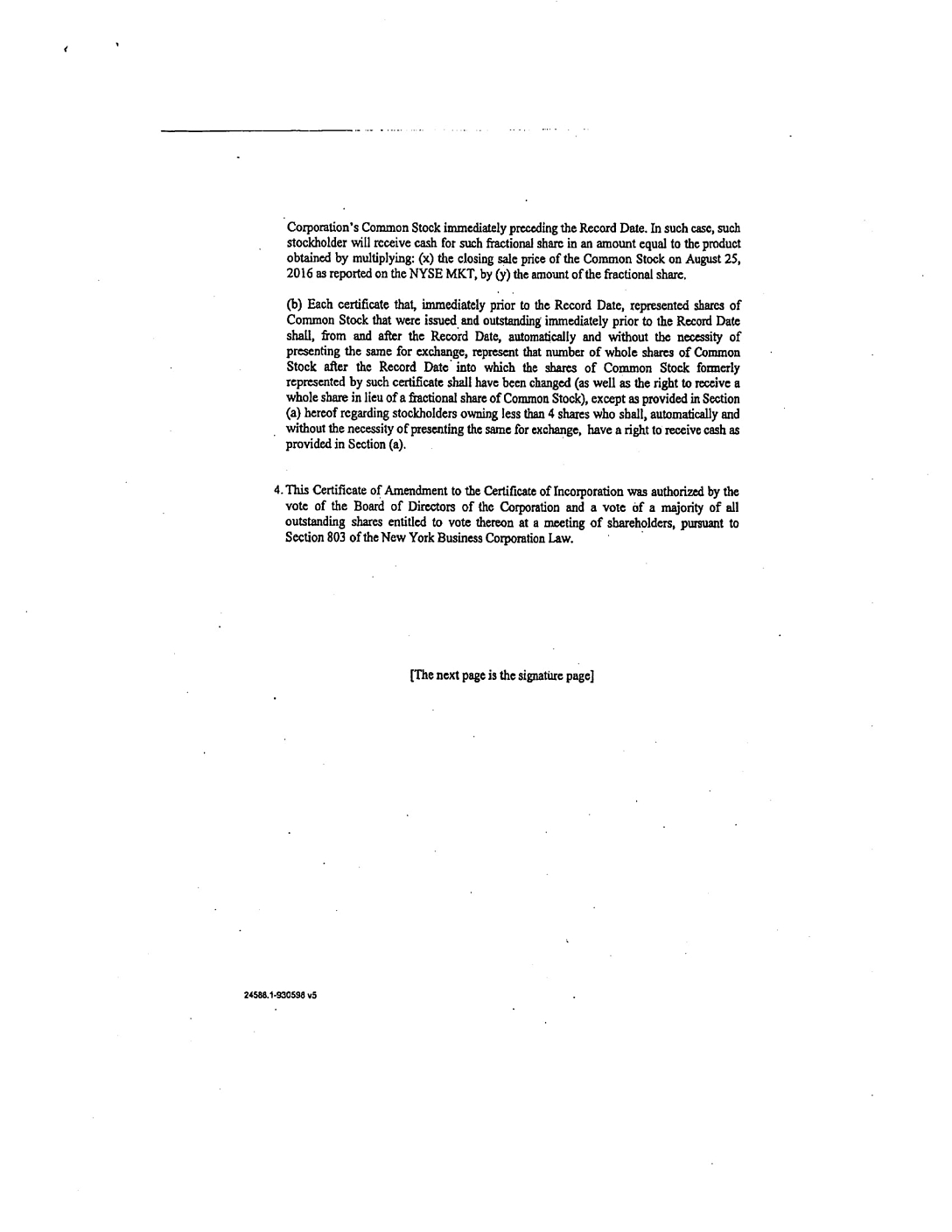 Corporation's Common Stock immediately preceding the Record Date. In such case, such stockholder will receive cash for such fractional share in an amount equal to the product obtained by multiplying: (x) the closing sale price of the Common Stock on August 25, 2016 as reported on the NYSE MKT, by (y) the amount of the fractional share.

(b) Each certificate that, immediately prior to the Record Date, represented shares of Common Stock that were issued and outstanding immediately prior to the Record Date shall, from and after the Record Date, automatically and without the necessity of presenting the same for exchange, represent that number of whole shares of Common Stock after the Record Date into which the shares of Common Stock formerly represented by such certificate shall have been changed (as well as the right to receive a whole share in lieu of a fractional share of Common Stock), except as provided in Section (a) hereof regarding stockholders owning less than 4 shares who shall, automatically and without the necessity of presenting the same for exchange, have a right to receive cash as provided in Section (a).

4. This Certificate of Amendment to the Certificate of Incorporation was authorized by the vote of the Board of Directors of the Corporation and a vote of a majority of all outstanding shares entitled to vote thereon at a meeting of shareholders, pursuant to Section 803 of the New York Business Corporation Law.

[The next page is the signature page]

24586.1-930598 v5